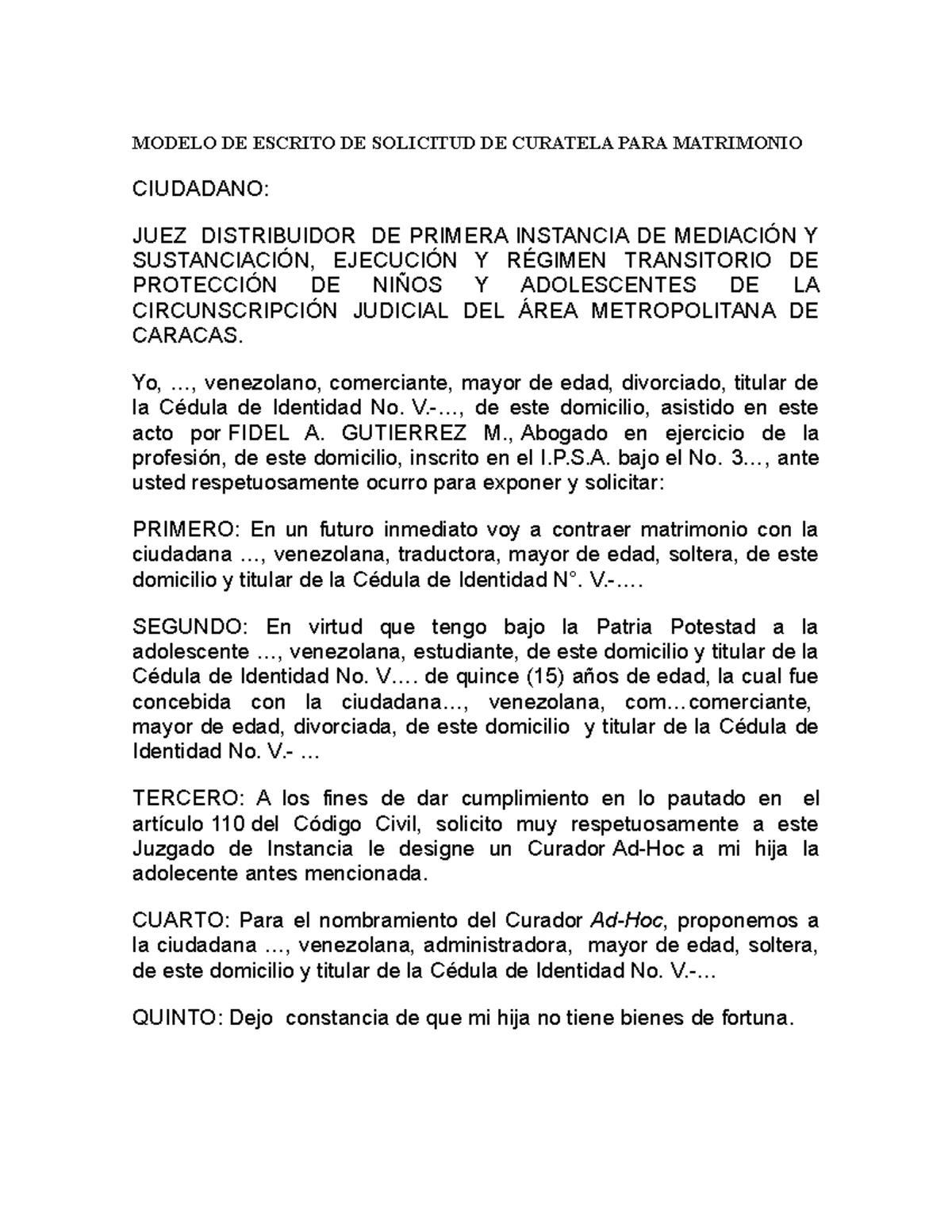 MODELO DE ESCRITO DE SOLICITUD DE CURATELA PARA MATRIMONIO

CIUDADANO:

JUEZ DISTRIBUIDOR DE PRIMERA INSTANCIA DE MEDIACIÓN Y SUSTANCIACIÓN, EJECUCIÓN Y RÉGIMEN TRANSITORIO DE PROTECCIÓN DE NIÑOS Y ADOLESCENTES DE LA CIRCUNSCRIPCIÓN JUDICIAL DEL ÁREA METROPOLITANA DE CARACAS.

Yo, …, venezolano, comerciante, mayor de edad, divorciado, titular de la Cédula de Identidad No. V.-…, de este domicilio, asistido en este acto por FIDEL A. GUTIERREZ M., Abogado en ejercicio de la profesión, de este domicilio, inscrito en el I.P.S.A. bajo el No. 3…, ante usted respetuosamente ocurro para exponer y solicitar:

PRIMERO: En un futuro inmediato voy a contraer matrimonio con la ciudadana …, venezolana, traductora, mayor de edad, soltera, de este domicilio y titular de la Cédula de Identidad N°. V.-….

SEGUNDO: En virtud que tengo bajo la Patria Potestad a la adolescente …, venezolana, estudiante, de este domicilio y titular de la Cédula de Identidad No. V…. de quince (15) años de edad, la cual fue concebida con la ciudadana…, venezolana, com…comerciante, mayor de edad, divorciada, de este domicilio y titular de la Cédula de Identidad No. V.- …

TERCERO: A los fines de dar cumplimiento en lo pautado en el artículo 110 del Código Civil, solicito muy respetuosamente a este Juzgado de Instancia le designe un Curador Ad-Hoc a mi hija la adolecente antes mencionada.

CUARTO: Para el nombramiento del Curador Ad-Hoc, proponemos a la ciudadana …, venezolana, administradora, mayor de edad, soltera, de este domicilio y titular de la Cédula de Identidad No. V.-…

QUINTO: Dejo constancia de que mi hija no tiene bienes de fortuna.